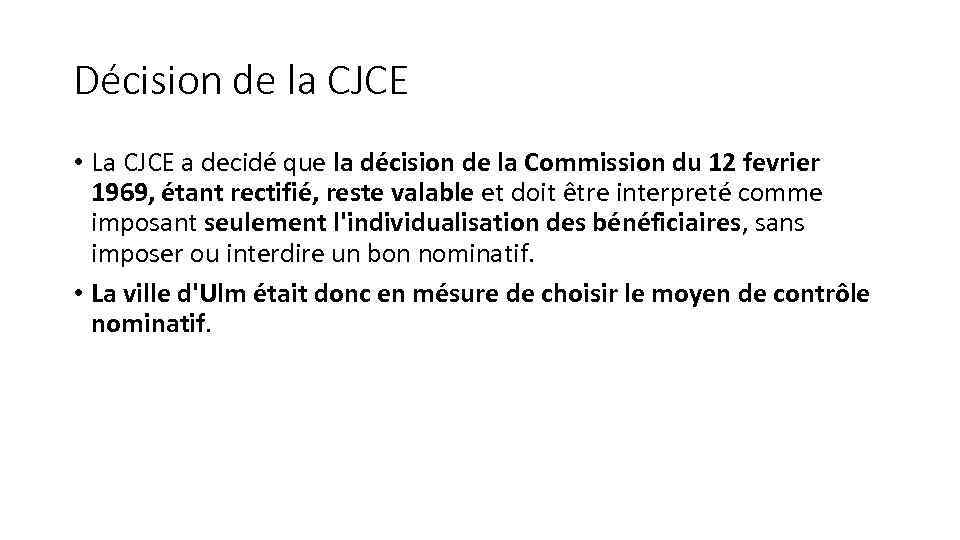 Décision de la CJCE

• La CJCE a decidé que la décision de la Commission du 12 fevrier 1969, étant rectifié, reste valable et doit être interpreté comme imposant seulement l'individualisation des bénéficiaires, sans imposer ou interdire un bon nominatif.

• La ville d'Ulm était donc en mésure de choisir le moyen de contrôle nominatif.